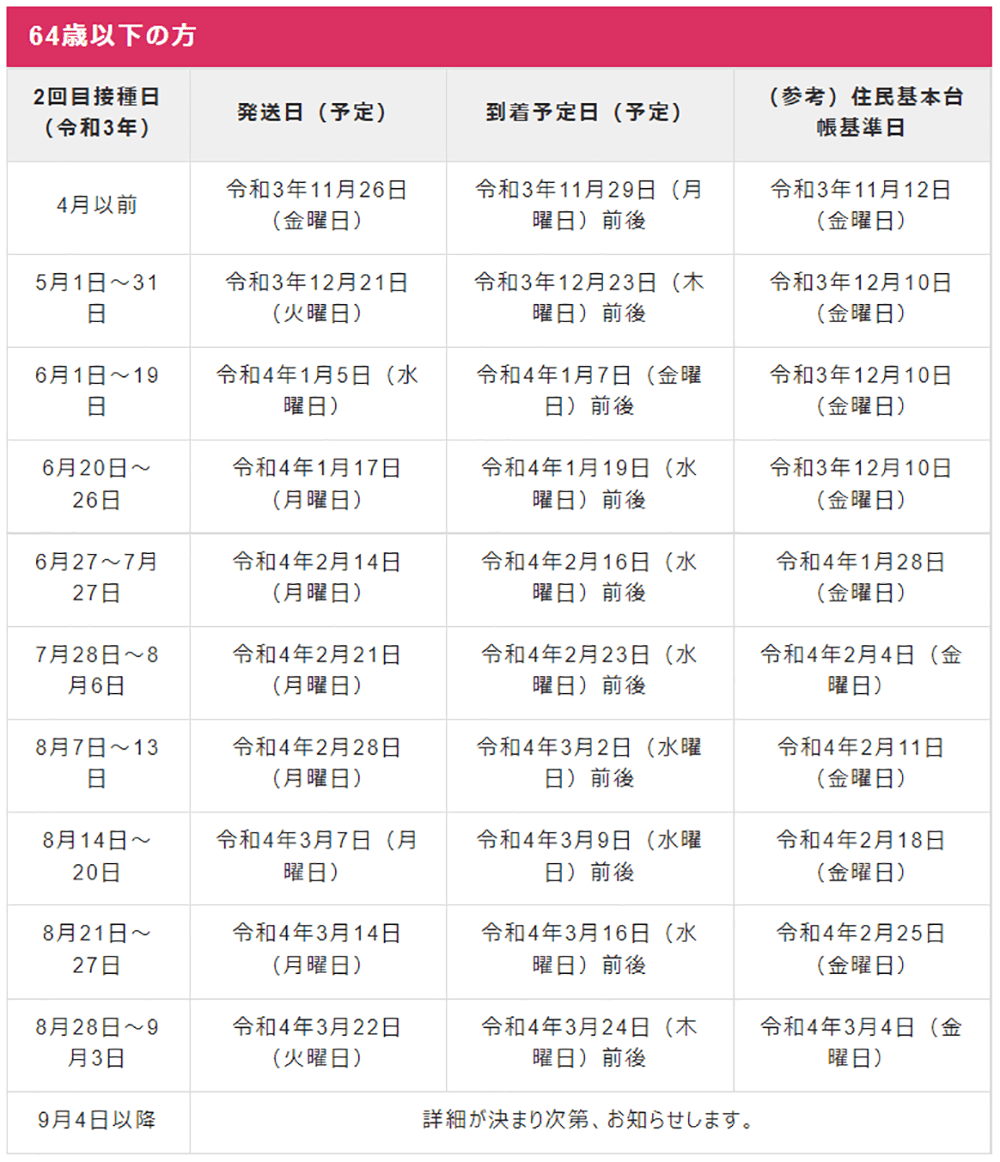 64歳以下の方

| 2回目接種日（令和3年） | 発送日（予定） | 到着予定日（予定） | （参考）住民基本台帳基準日 |
|---|---|---|---|
| 4月以前 | 令和3年11月26日（金曜日） | 令和3年11月29日（月曜日）前後 | 令和3年11月12日（金曜日） |
| 5月1日～31日 | 令和3年12月21日（火曜日） | 令和3年12月23日（木曜日）前後 | 令和3年12月10日（金曜日） |
| 6月1日～19日 | 令和4年1月5日（水曜日） | 令和4年1月7日（金曜日）前後 | 令和3年12月10日（金曜日） |
| 6月20日～26日 | 令和4年1月17日（月曜日） | 令和4年1月19日（水曜日）前後 | 令和3年12月10日（金曜日） |
| 6月27～7月27日 | 令和4年2月14日（月曜日） | 令和4年2月16日（水曜日）前後 | 令和4年1月28日（金曜日） |
| 7月28日～8月6日 | 令和4年2月21日（月曜日） | 令和4年2月23日（水曜日）前後 | 令和4年2月4日（金曜日） |
| 8月7日～13日 | 令和4年2月28日（月曜日） | 令和4年3月2日（水曜日）前後 | 令和4年2月11日（金曜日） |
| 8月14日～20日 | 令和4年3月7日（月曜日） | 令和4年3月9日（水曜日）前後 | 令和4年2月18日（金曜日） |
| 8月21日～27日 | 令和4年3月14日（月曜日） | 令和4年3月16日（水曜日）前後 | 令和4年2月25日（金曜日） |
| 8月28日～9月3日 | 令和4年3月22日（火曜日） | 令和4年3月24日（木曜日）前後 | 令和4年3月4日（金曜日） |
| 9月4日以降 | 詳細が決まり次第、お知らせします。 | | |